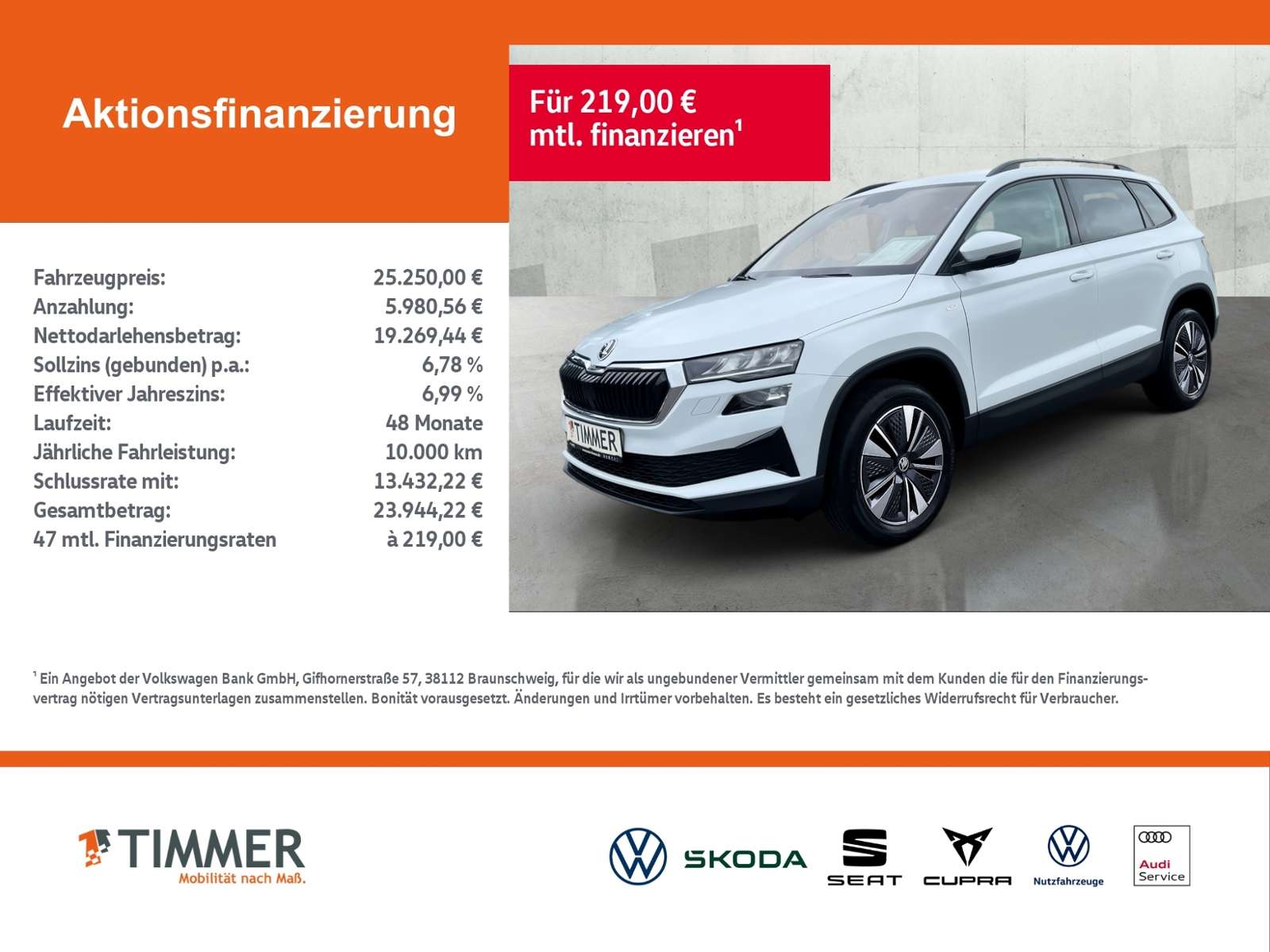 Aktionsfinanzierung

Für 219,00 €
mtl. finanzieren$^{1}$

Fahrzeugpreis: 25.250,00 €
Anzahlung: 5.980,56 €
Nettodarlehensbetrag: 19.269,44 €
Sollzins (gebunden) p.a.: 6,78 %
Effektiver Jahreszins: 6,99 %
Laufzeit: 48 Monate
Jährliche Fahrleistung: 10.000 km
Schlussrate mit: 13.432,22 €
Gesamtbetrag: 23.944,22 €
47 mtl. Finanzierungsraten à 219,00 €

TIMMER

$^{1}$ Ein Angebot der Volkswagen Bank GmbH, Gifhornerstraße 57, 38112 Braunschweig, für die wir als ungebundener Vermittler gemeinsam mit dem Kunden die für den Finanzierungsvertrag nötigen Vertragsunterlagen zusammenstellen. Bonität vorausgesetzt. Änderungen und Irrtümer vorbehalten. Es besteht ein gesetzliches Widerrufsrecht für Verbraucher.

TIMMER
Mobilität nach Maß.

SKODA
SEAT
CUPRA
Nutzfahrzeuge
Audi
Service